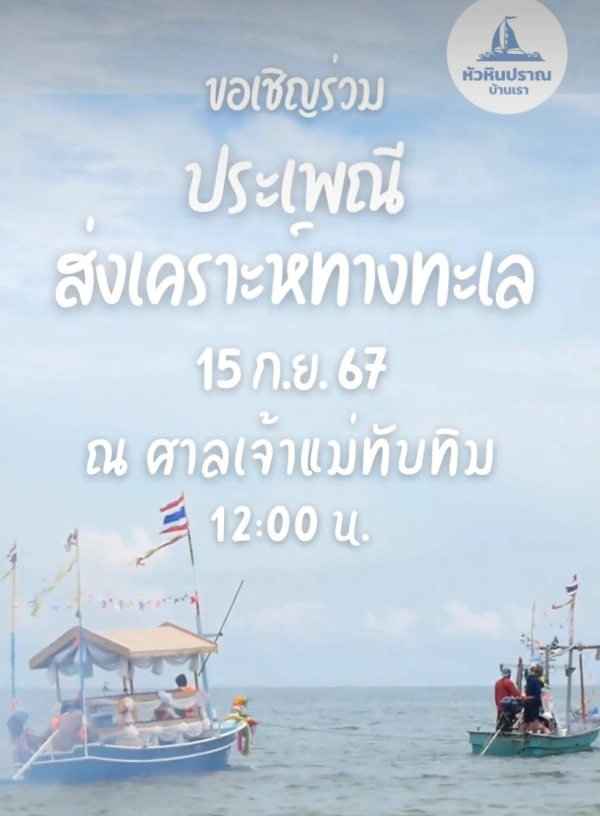 หัวหินปราณ
บ้านเรา

ขอเชิญร่วม
ประเพณี
ส่งเคราะห์ทางทะเล
15 ก.ย. 67
ณ ศาลเจ้าแม่ทับทิม
12:00 น.